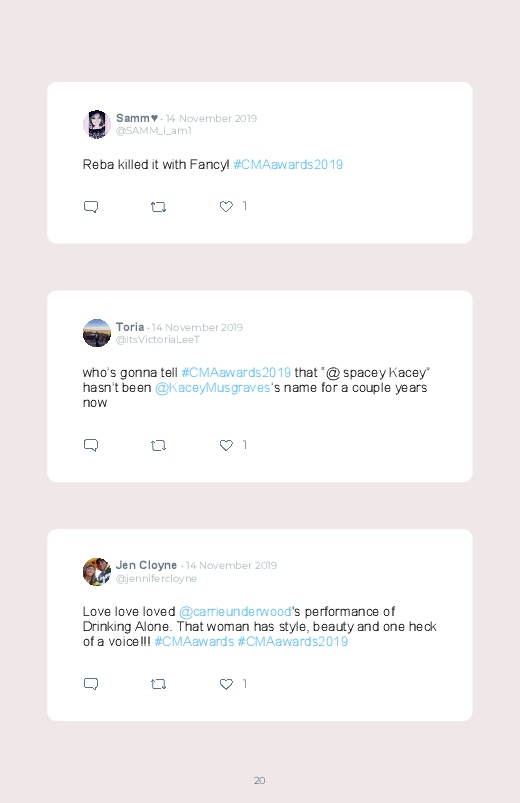 Samm♥ · 14 November 2019
@SAMM_i_am1

Reba killed it with Fancy! #CMAawards2019

1

Toria · 14 November 2019
@ItsVictoriaLeeT

who's gonna tell #CMAawards2019 that "@ spacey Kacey" hasn't been @KaceyMusgraves's name for a couple years now

1

Jen Cloyne · 14 November 2019
@jennifercloyne

Love love loved @carrieunderwood's performance of Drinking Alone. That woman has style, beauty and one heck of a voice!!! #CMAawards #CMAawards2019

1

20